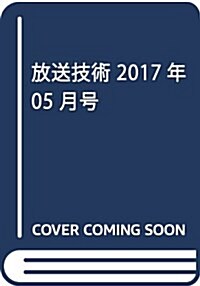 放送技術 2017 年 05 月号

COVER COMING SOON